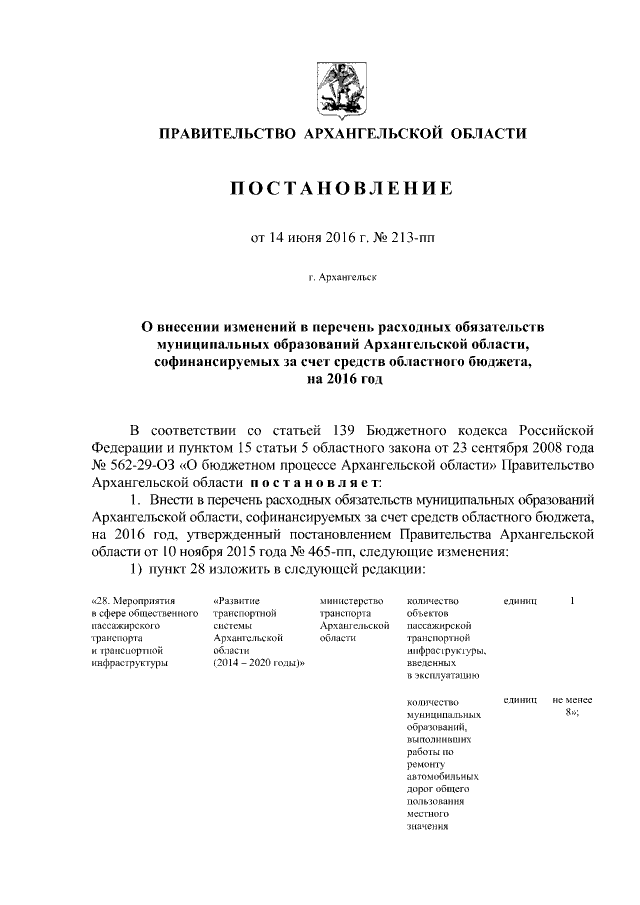 ПРАВИТЕЛЬСТВО АРХАНГЕЛЬСКОЙ ОБЛАСТИ

ПОСТАНОВЛЕНИЕ

от 14 июня 2016 г. № 213-пп

г. Архангельск

О внесении изменений в перечень расходных обязательств муниципальных образований Архангельской области, софинансируемых за счет средств областного бюджета, на 2016 год

В соответствии со статьей 139 Бюджетного кодекса Российской Федерации и пунктом 15 статьи 5 областного закона от 23 сентября 2008 года № 562-29-ОЗ «О бюджетном процессе Архангельской области» Правительство Архангельской области постановляет:

1. Внести в перечень расходных обязательств муниципальных образований Архангельской области, софинансируемых за счет средств областного бюджета, на 2016 год, утвержденный постановлением Правительства Архангельской области от 10 ноября 2015 года № 465-пп, следующие изменения:

1) пункт 28 изложить в следующей редакции:

| | | | | | |
|---|---|---|---|---|---|
| «28. Мероприятия в сфере общественного пассажирского транспорта и транспортной инфраструктуры | «Развитие транспортной системы Архангельской области (2014 – 2020 годы)» | министерство транспорта Архангельской области | количество объектов пассажирской транспортной инфраструктуры, введенных в эксплуатацию | единиц | 1 |
| | | | количество муниципальных образований, выполнивших работы по ремонту автомобильных дорог общего пользования местного значения | единиц | не менее 8»; |